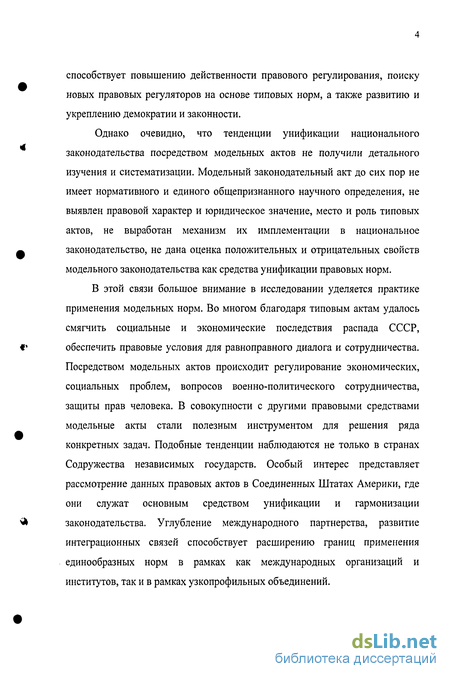 4

способствует повышению действенности правового регулирования, поиску новых правовых регуляторов на основе типовых норм, а также развитию и укреплению демократии и законности.

Однако очевидно, что тенденции унификации национального законодательства посредством модельных актов не получили детального изучения и систематизации. Модельный законодательный акт до сих пор не имеет нормативного и единого общепризнанного научного определения, не выявлен правовой характер и юридическое значение, место и роль типовых актов, не выработан механизм их имплементации в национальное законодательство, не дана оценка положительных и отрицательных свойств модельного законодательства как средства унификации правовых норм.

В этой связи большое внимание в исследовании уделяется практике применения модельных норм. Во многом благодаря типовым актам удалось смягчить социальные и экономические последствия распада СССР, обеспечить правовые условия для равноправного диалога и сотрудничества. Посредством модельных актов происходит регулирование экономических, социальных проблем, вопросов военно-политического сотрудничества, защиты прав человека. В совокупности с другими правовыми средствами модельные акты стали полезным инструментом для решения ряда конкретных задач. Подобные тенденции наблюдаются не только в странах Содружества независимых государств. Особый интерес представляет рассмотрение данных правовых актов в Соединенных Штатах Америки, где они служат основным средством унификации и гармонизации законодательства. Углубление международного партнерства, развитие интеграционных связей способствует расширению границ применения единообразных норм в рамках как международных организаций и институтов, так и в рамках узкопрофильных объединений.

dsLib.net
библиотека диссертаций